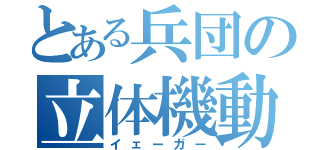 とある兵団の立体機動

イェーガー